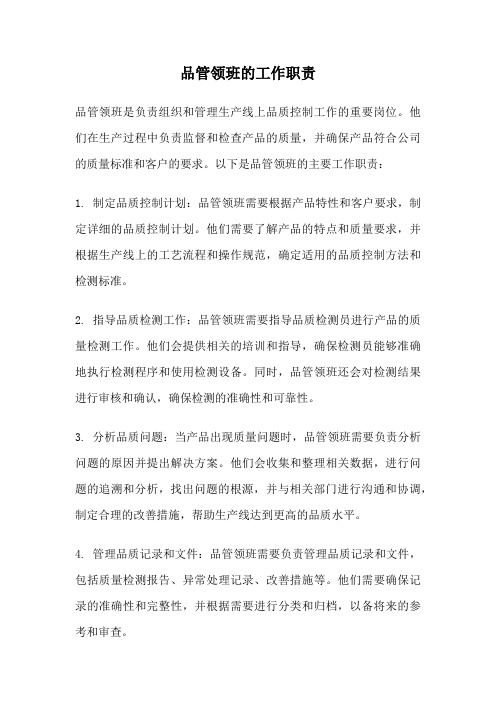 品管领班的工作职责

品管领班是负责组织和管理生产线上品质控制工作的重要岗位。他们在生产过程中负责监督和检查产品的质量，并确保产品符合公司的质量标准和客户的要求。以下是品管领班的主要工作职责：

1. 制定品质控制计划：品管领班需要根据产品特性和客户要求，制定详细的品质控制计划。他们需要了解产品的特点和质量要求，并根据生产线上的工艺流程和操作规范，确定适用的品质控制方法和检测标准。

2. 指导品质检测工作：品管领班需要指导品质检测员进行产品的质量检测工作。他们会提供相关的培训和指导，确保检测员能够准确地执行检测程序和使用检测设备。同时，品管领班还会对检测结果进行审核和确认，确保检测的准确性和可靠性。

3. 分析品质问题：当产品出现质量问题时，品管领班需要负责分析问题的原因并提出解决方案。他们会收集和整理相关数据，进行问题的追溯和分析，找出问题的根源，并与相关部门进行沟通和协调，制定合理的改善措施，帮助生产线达到更高的品质水平。

4. 管理品质记录和文件：品管领班需要负责管理品质记录和文件，包括质量检测报告、异常处理记录、改善措施等。他们需要确保记录的准确性和完整性，并根据需要进行分类和归档，以备将来的参考和审查。